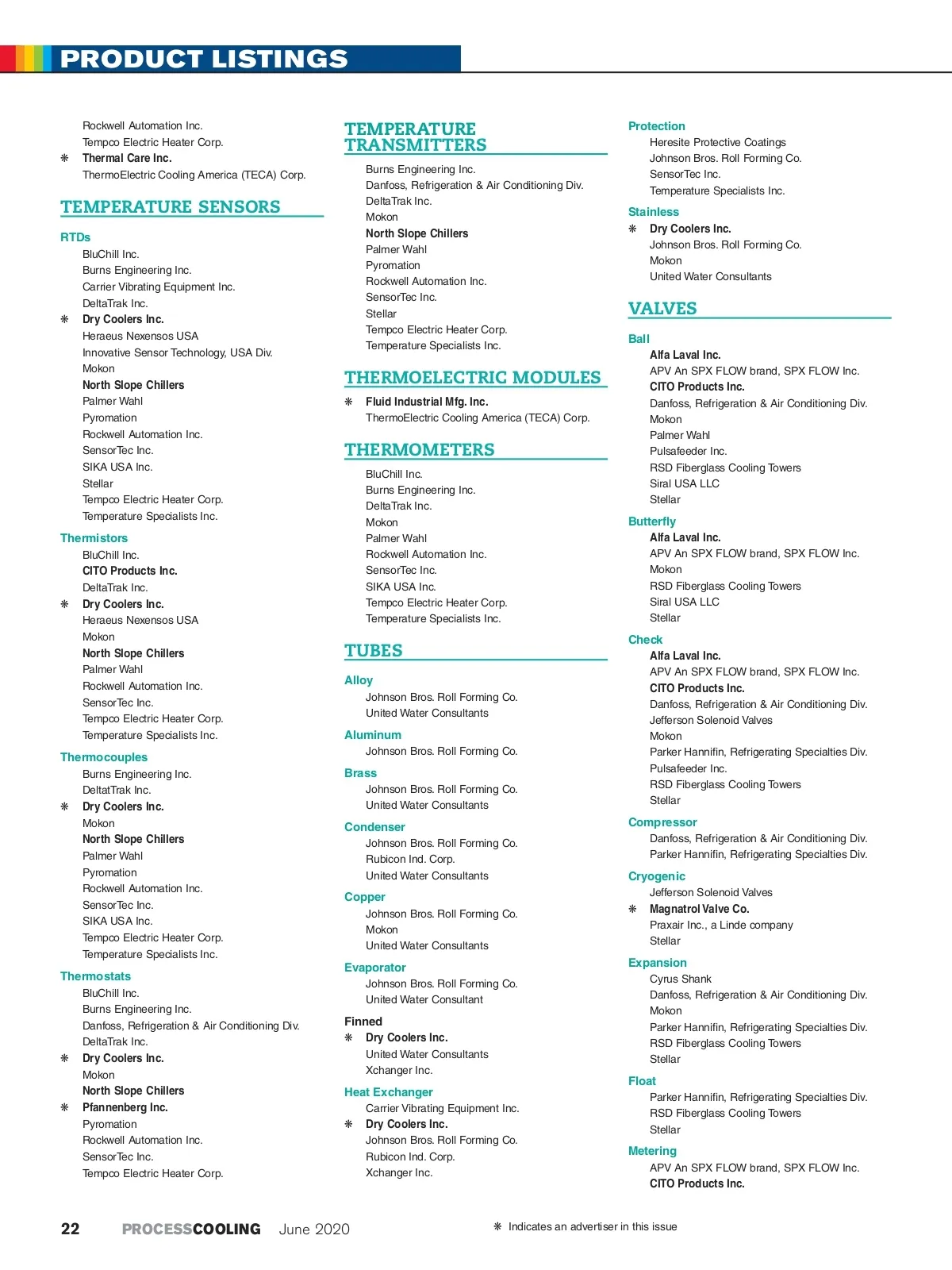 PRODUCT LISTINGS

Rockwell Automation Inc.
Tempco Electric Heater Corp.
❋ Thermal Care Inc.
ThermoElectric Cooling America (TECA) Corp.

TEMPERATURE SENSORS

RTDs
BluChill Inc.
Burns Engineering Inc.
Carrier Vibrating Equipment Inc.
DeltaTrak Inc.
❋ Dry Coolers Inc.
Heraeus Nexensos USA
Innovative Sensor Technology, USA Div.
Mokon
North Slope Chillers
Palmer Wahl
Pyromation
Rockwell Automation Inc.
SensorTec Inc.
SIKA USA Inc.
Stellar
Tempco Electric Heater Corp.
Temperature Specialists Inc.

Thermistors
BluChill Inc.
CITO Products Inc.
DeltaTrak Inc.
❋ Dry Coolers Inc.
Heraeus Nexensos USA
Mokon
North Slope Chillers
Palmer Wahl
Rockwell Automation Inc.
SensorTec Inc.
Tempco Electric Heater Corp.
Temperature Specialists Inc.

Thermocouples
Burns Engineering Inc.
DeltatTrak Inc.
❋ Dry Coolers Inc.
Mokon
North Slope Chillers
Palmer Wahl
Pyromation
Rockwell Automation Inc.
SensorTec Inc.
SIKA USA Inc.
Tempco Electric Heater Corp.
Temperature Specialists Inc.

Thermostats
BluChill Inc.
Burns Engineering Inc.
Danfoss, Refrigeration & Air Conditioning Div.
DeltaTrak Inc.
❋ Dry Coolers Inc.
Mokon
North Slope Chillers
❋ Pfannenberg Inc.
Pyromation
Rockwell Automation Inc.
SensorTec Inc.
Tempco Electric Heater Corp.

TEMPERATURE TRANSMITTERS
Burns Engineering Inc.
Danfoss, Refrigeration & Air Conditioning Div.
DeltaTrak Inc.
Mokon
North Slope Chillers
Palmer Wahl
Pyromation
Rockwell Automation Inc.
SensorTec Inc.
Stellar
Tempco Electric Heater Corp.
Temperature Specialists Inc.

THERMOELECTRIC MODULES
❋ Fluid Industrial Mfg. Inc.
ThermoElectric Cooling America (TECA) Corp.

THERMOMETERS
BluChill Inc.
Burns Engineering Inc.
DeltaTrak Inc.
Mokon
Palmer Wahl
Rockwell Automation Inc.
SensorTec Inc.
SIKA USA Inc.
Tempco Electric Heater Corp.
Temperature Specialists Inc.

TUBES

Alloy
Johnson Bros. Roll Forming Co.
United Water Consultants

Aluminum
Johnson Bros. Roll Forming Co.

Brass
Johnson Bros. Roll Forming Co.
United Water Consultants

Condenser
Johnson Bros. Roll Forming Co.
Rubicon Ind. Corp.
United Water Consultants

Copper
Johnson Bros. Roll Forming Co.
Mokon
United Water Consultants

Evaporator
Johnson Bros. Roll Forming Co.
United Water Consultant

Finned
❋ Dry Coolers Inc.
United Water Consultants
Xchanger Inc.

Heat Exchanger
Carrier Vibrating Equipment Inc.
❋ Dry Coolers Inc.
Johnson Bros. Roll Forming Co.
Rubicon Ind. Corp.
Xchanger Inc.

Protection
Heresite Protective Coatings
Johnson Bros. Roll Forming Co.
SensorTec Inc.
Temperature Specialists Inc.

Stainless
❋ Dry Coolers Inc.
Johnson Bros. Roll Forming Co.
Mokon
United Water Consultants

VALVES

Ball
Alfa Laval Inc.
APV An SPX FLOW brand, SPX FLOW Inc.
CITO Products Inc.
Danfoss, Refrigeration & Air Conditioning Div.
Mokon
Palmer Wahl
Pulsafeeder Inc.
RSD Fiberglass Cooling Towers
Siral USA LLC
Stellar

Butterfly
Alfa Laval Inc.
APV An SPX FLOW brand, SPX FLOW Inc.
Mokon
RSD Fiberglass Cooling Towers
Siral USA LLC
Stellar

Check
Alfa Laval Inc.
APV An SPX FLOW brand, SPX FLOW Inc.
CITO Products Inc.
Danfoss, Refrigeration & Air Conditioning Div.
Jefferson Solenoid Valves
Mokon
Parker Hannifin, Refrigerating Specialties Div.
Pulsafeeder Inc.
RSD Fiberglass Cooling Towers
Stellar

Compressor
Danfoss, Refrigeration & Air Conditioning Div.
Parker Hannifin, Refrigerating Specialties Div.

Cryogenic
Jefferson Solenoid Valves
❋ Magnatrol Valve Co.
Praxair Inc., a Linde company
Stellar

Expansion
Cyrus Shank
Danfoss, Refrigeration & Air Conditioning Div.
Mokon
Parker Hannifin, Refrigerating Specialties Div.
RSD Fiberglass Cooling Towers
Stellar

Float
Parker Hannifin, Refrigerating Specialties Div.
RSD Fiberglass Cooling Towers
Stellar

Metering
APV An SPX FLOW brand, SPX FLOW Inc.
CITO Products Inc.

22 PROCESSCOOLING June 2020

❋ Indicates an advertiser in this issue